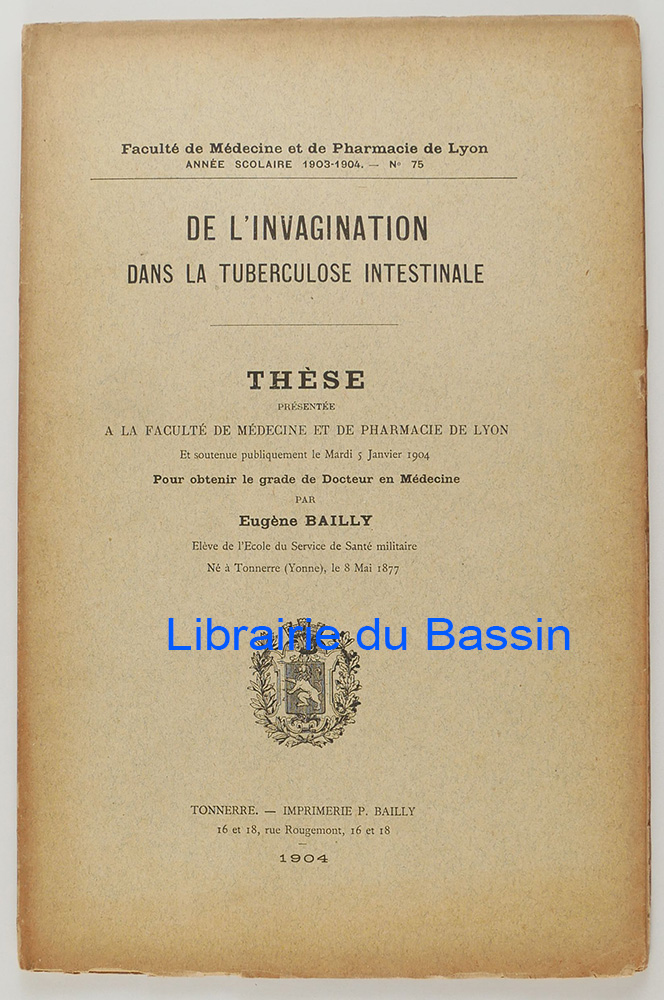 Faculté de Médecine et de Pharmacie de Lyon
ANNÉE SCOLAIRE 1903-1904. — N° 75

DE L'INVAGINATION
DANS LA TUBERCULOSE INTESTINALE

THÈSE
PRÉSENTÉE
A LA FACULTÉ DE MÉDECINE ET DE PHARMACIE DE LYON
Et soutenue publiquement le Mardi 5 Janvier 1904
Pour obtenir le grade de Docteur en Médecine
PAR
Eugène BAILLY
Elève de l'Ecole du Service de Santé militaire
Né à Tonnerre (Yonne), le 8 Mai 1877

Librairie du Bassin

TONNERRE. — IMPRIMERIE P. BAILLY
16 et 18, rue Rougemont, 16 et 18
1904